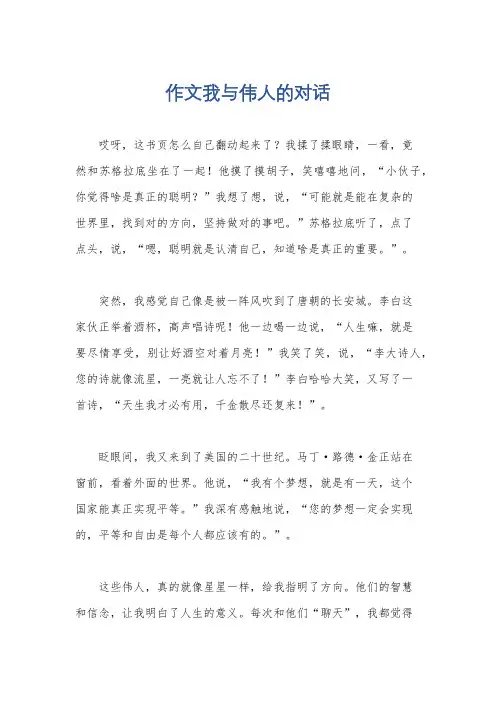 作文我与伟人的对话

哎呀，这书页怎么自己翻动起来了？我揉了揉眼睛，一看，竟然和苏格拉底坐在了一起！他摸了摸胡子，笑嘻嘻地问，“小伙子，你觉得啥是真正的聪明？”我想了想，说，“可能就是能在复杂的世界里，找到对的方向，坚持做对的事吧。”苏格拉底听了，点了点头，说，“嗯，聪明就是认清自己，知道啥是真正的重要。”。

突然，我感觉自己像是被一阵风吹到了唐朝的长安城。李白这家伙正举着酒杯，高声唱诗呢！他一边喝一边说，“人生嘛，就是要尽情享受，别让好酒空对着月亮！”我笑了笑，说，“李大诗人，您的诗就像流星，一亮就让人忘不了！”李白哈哈大笑，又写了一首诗，“天生我才必有用，千金散尽还复来！”。

眨眼间，我又来到了美国的二十世纪。马丁·路德·金正站在窗前，看着外面的世界。他说，“我有个梦想，就是有一天，这个国家能真正实现平等。”我深有感触地说，“您的梦想一定会实现的，平等和自由是每个人都应该有的。”。

这些伟人，真的就像星星一样，给我指明了方向。他们的智慧和信念，让我明白了人生的意义。每次和他们“聊天”，我都觉得